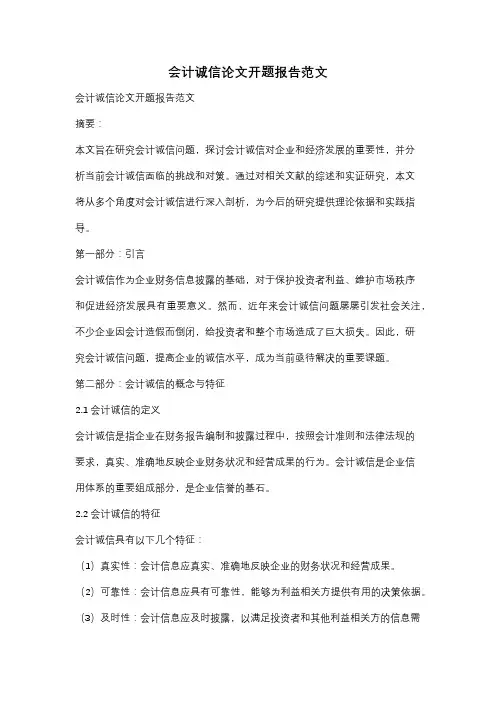 会计诚信论文开题报告范文

会计诚信论文开题报告范文

摘要：

本文旨在研究会计诚信问题，探讨会计诚信对企业和经济发展的重要性，并分析当前会计诚信面临的挑战和对策。通过对相关文献的综述和实证研究，本文将从多个角度对会计诚信进行深入剖析，为今后的研究提供理论依据和实践指导。

第一部分：引言

会计诚信作为企业财务信息披露的基础，对于保护投资者利益、维护市场秩序和促进经济发展具有重要意义。然而，近年来会计诚信问题屡屡引发社会关注，不少企业因会计造假而倒闭，给投资者和整个市场造成了巨大损失。因此，研究会计诚信问题，提高企业的诚信水平，成为当前亟待解决的重要课题。

第二部分：会计诚信的概念与特征

2.1 会计诚信的定义

会计诚信是指企业在财务报告编制和披露过程中，按照会计准则和法律法规的要求，真实、准确地反映企业财务状况和经营成果的行为。会计诚信是企业信用体系的重要组成部分，是企业信誉的基石。

2.2 会计诚信的特征

会计诚信具有以下几个特征：

（1）真实性：会计信息应真实、准确地反映企业的财务状况和经营成果。

（2）可靠性：会计信息应具有可靠性，能够为利益相关方提供有用的决策依据。

（3）及时性：会计信息应及时披露，以满足投资者和其他利益相关方的信息需